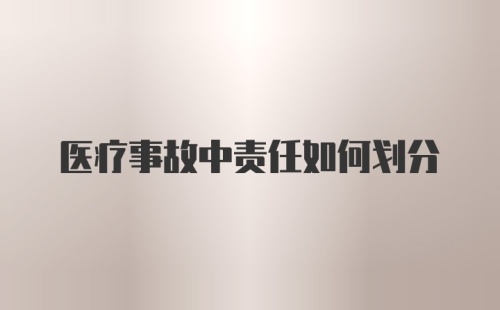 医疗事故中责任如何划分